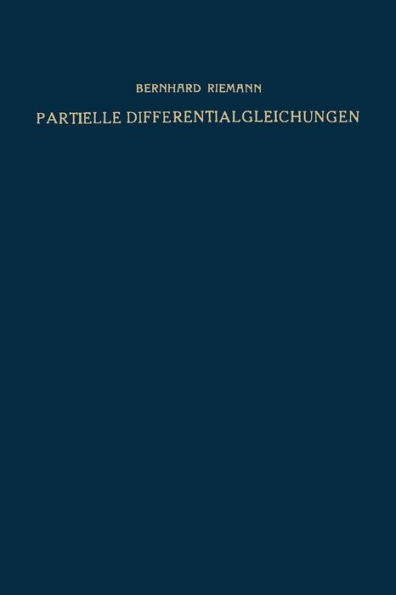 BERNHARD RIEMANN

PARTIELLE DIFFERENTIALGLEICHUNGEN